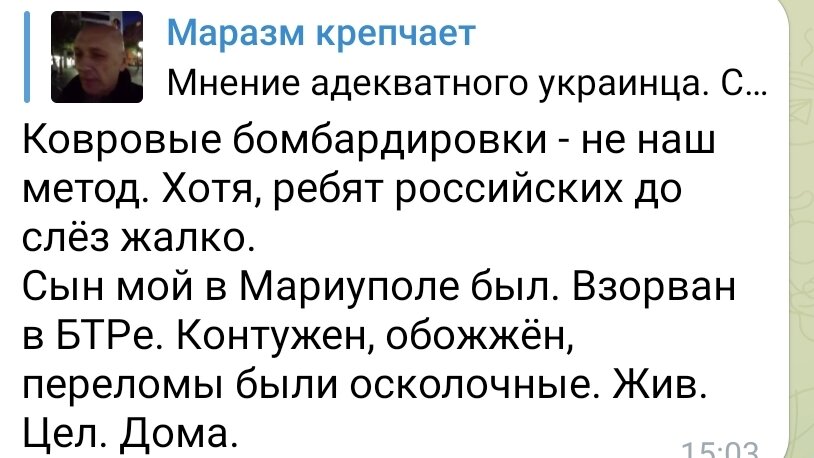 Маразм крепчает
Мнение адекватного украинца. С...

Ковровые бомбардировки - не наш метод. Хотя, ребят российских до слёз жалко.
Сын мой в Мариуполе был. Взорван в БТРе. Контужен, обожжён, переломы были осколочные. Жив. Цел. Дома.

15:03